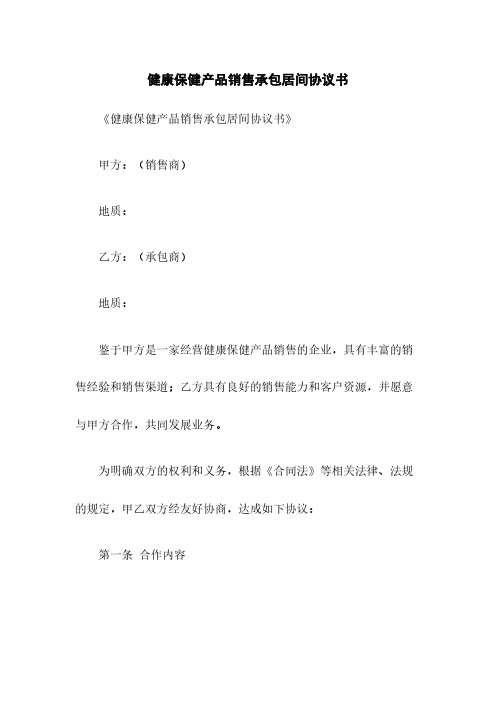 健康保健产品销售承包居间协议书

《健康保健产品销售承包居间协议书》

甲方：（销售商）

地质：

乙方：（承包商）

地质：

鉴于甲方是一家经营健康保健产品销售的企业，具有丰富的销售经验和销售渠道；乙方具有良好的销售能力和客户资源，并愿意与甲方合作，共同发展业务。

为明确双方的权利和义务，根据《合同法》等相关法律、法规的规定，甲乙双方经友好协商，达成如下协议：

第一条 合作内容